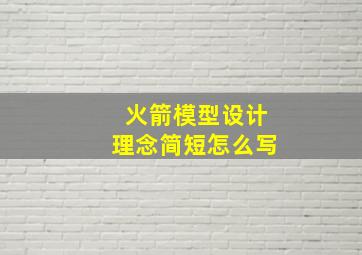 火箭模型设计
理念简短怎么写